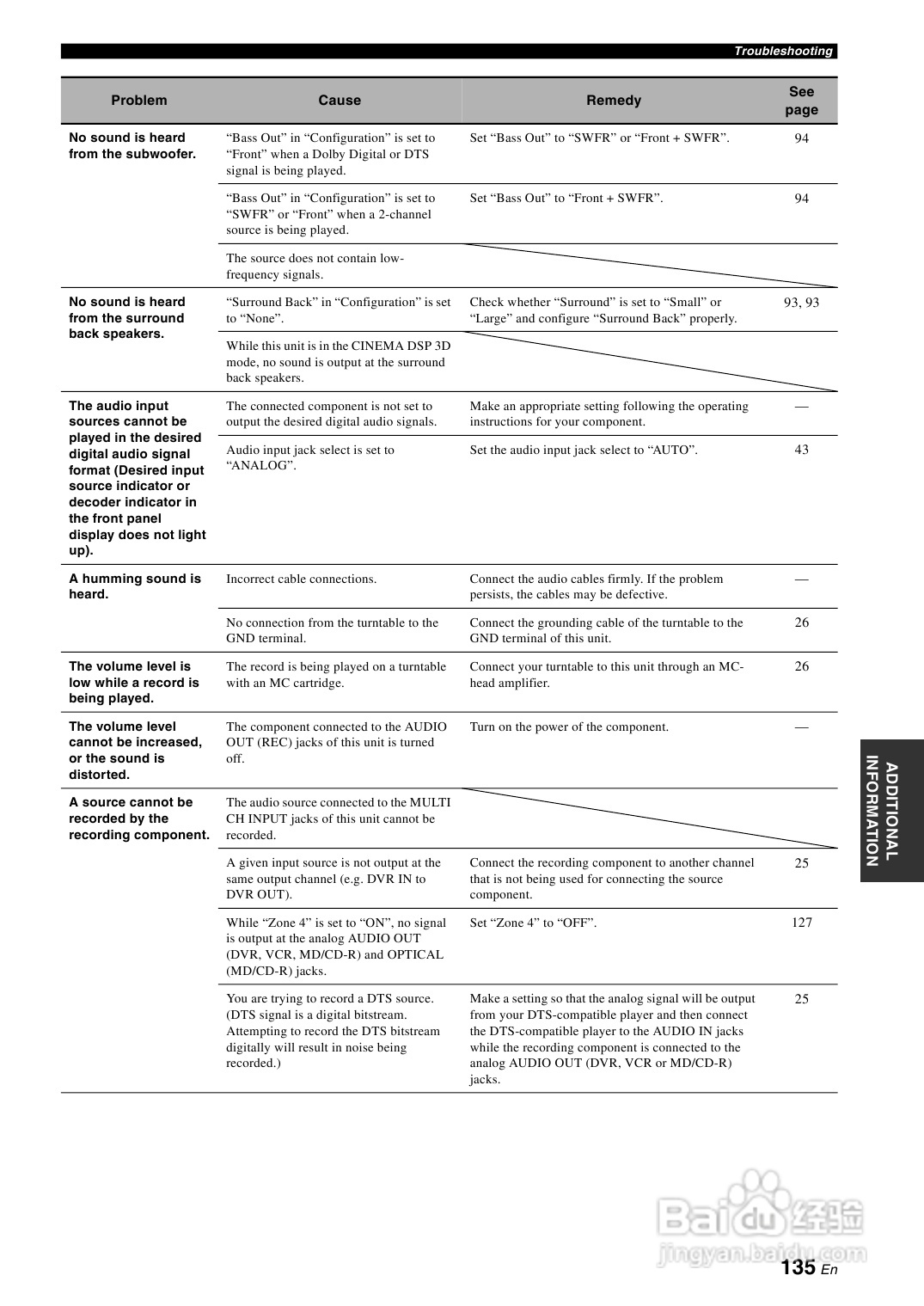 Troubleshooting

| Problem | Cause | Remedy | See page |
|---|---|---|---|
| No sound is heard from the subwoofer. | “Bass Out” in “Configuration” is set to “Front” when a Dolby Digital or DTS signal is being played. | Set “Bass Out” to “SWFR” or “Front + SWFR”. | 94 |
| | “Bass Out” in “Configuration” is set to “SWFR” or “Front” when a 2-channel source is being played. | Set “Bass Out” to “Front + SWFR”. | 94 |
| | The source does not contain low-frequency signals. | | |
| No sound is heard from the surround back speakers. | “Surround Back” in “Configuration” is set to “None”. | Check whether “Surround” is set to “Small” or “Large” and configure “Surround Back” properly. | 93, 93 |
| | While this unit is in the CINEMA DSP 3D mode, no sound is output at the surround back speakers. | | |
| The audio input sources cannot be played in the desired digital audio signal format (Desired input source indicator or decoder indicator in the front panel display does not light up). | The connected component is not set to output the desired digital audio signals. | Make an appropriate setting following the operating instructions for your component. | — |
| | Audio input jack select is set to “ANALOG”. | Set the audio input jack select to “AUTO”. | 43 |
| A humming sound is heard. | Incorrect cable connections. | Connect the audio cables firmly. If the problem persists, the cables may be defective. | — |
| | No connection from the turntable to the GND terminal. | Connect the grounding cable of the turntable to the GND terminal of this unit. | 26 |
| The volume level is low while a record is being played. | The record is being played on a turntable with an MC cartridge. | Connect your turntable to this unit through an MC-head amplifier. | 26 |
| The volume level cannot be increased, or the sound is distorted. | The component connected to the AUDIO OUT (REC) jacks of this unit is turned off. | Turn on the power of the component. | — |
| A source cannot be recorded by the recording component. | The audio source connected to the MULTI CH INPUT jacks of this unit cannot be recorded. | | |
| | A given input source is not output at the same output channel (e.g. DVR IN to DVR OUT). | Connect the recording component to another channel that is not being used for connecting the source component. | 25 |
| | While “Zone 4” is set to “ON”, no signal is output at the analog AUDIO OUT (DVR, VCR, MD/CD-R) and OPTICAL (MD/CD-R) jacks. | Set “Zone 4” to “OFF”. | 127 |
| | You are trying to record a DTS source. (DTS signal is a digital bitstream. Attempting to record the DTS bitstream digitally will result in noise being recorded.) | Make a setting so that the analog signal will be output from your DTS-compatible player and then connect the DTS-compatible player to the AUDIO IN jacks while the recording component is connected to the analog AUDIO OUT (DVR, VCR or MD/CD-R) jacks. | 25 |

ADDITIONAL INFORMATION

Baidu 经验
jingyan.baidu.com

135 En